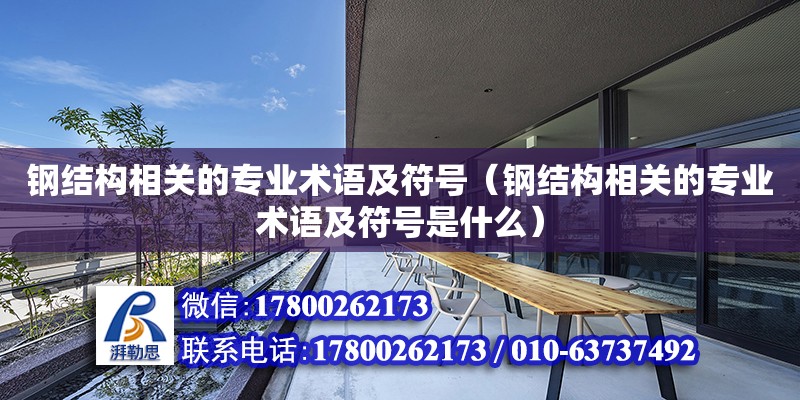 钢结构相关的专业术语及符号（钢结构相关的专业术语及符号是什么）

湃勒思

微信:17800262173

联系电话:17800262173 / 010-63737492